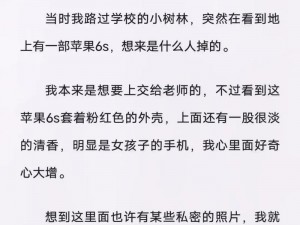 当时我路过学校的小树林，突然在看到地上有一部苹果6s，想来是什么人掉的。

我本来是想要上交给老师的，不过看到这苹果6s套着粉红色的外壳，上面还有一股很淡的清香，明显是女孩子的手机，我心里面好奇心大增。

想到这里面也许有某些私密的照片，我就